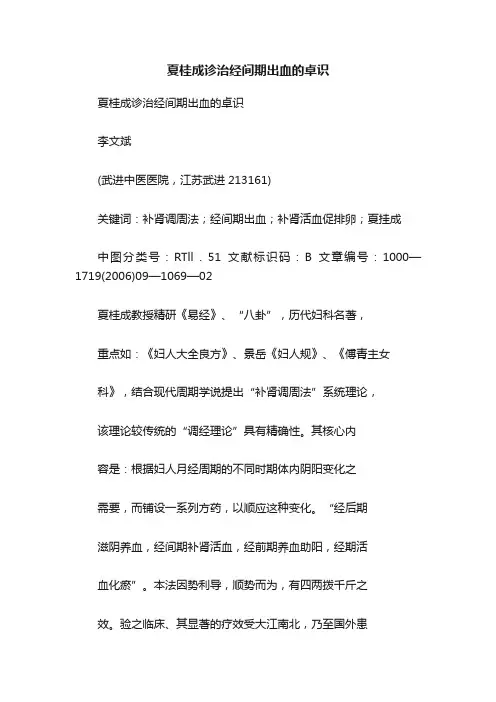 夏桂成诊治经间期出血的卓识

夏桂成诊治经间期出血的卓识

李文斌

(武进中医医院，江苏武进 213161)

关键词：补肾调周法；经间期出血；补肾活血促排卵；夏挂成

中图分类号：RTll．51 文献标识码：B 文章编号：1000—1719(2006)09—1069—02

夏桂成教授精研《易经》、“八卦”，历代妇科名著，

重点如：《妇人大全良方》、景岳《妇人规》、《傅青主女

科》，结合现代周期学说提出“补肾调周法”系统理论，

该理论较传统的“调经理论”具有精确性。其核心内

容是：根据妇人月经周期的不同时期体内阴阳变化之

需要，而铺设一系列方药，以顺应这种变化。“经后期

滋阴养血，经间期补肾活血，经前期养血助阳，经期活

血化瘀”。本法因势利导，顺势而为，有四两拨千斤之

效。验之临床、其显著的疗效受大江南北，乃至国外患